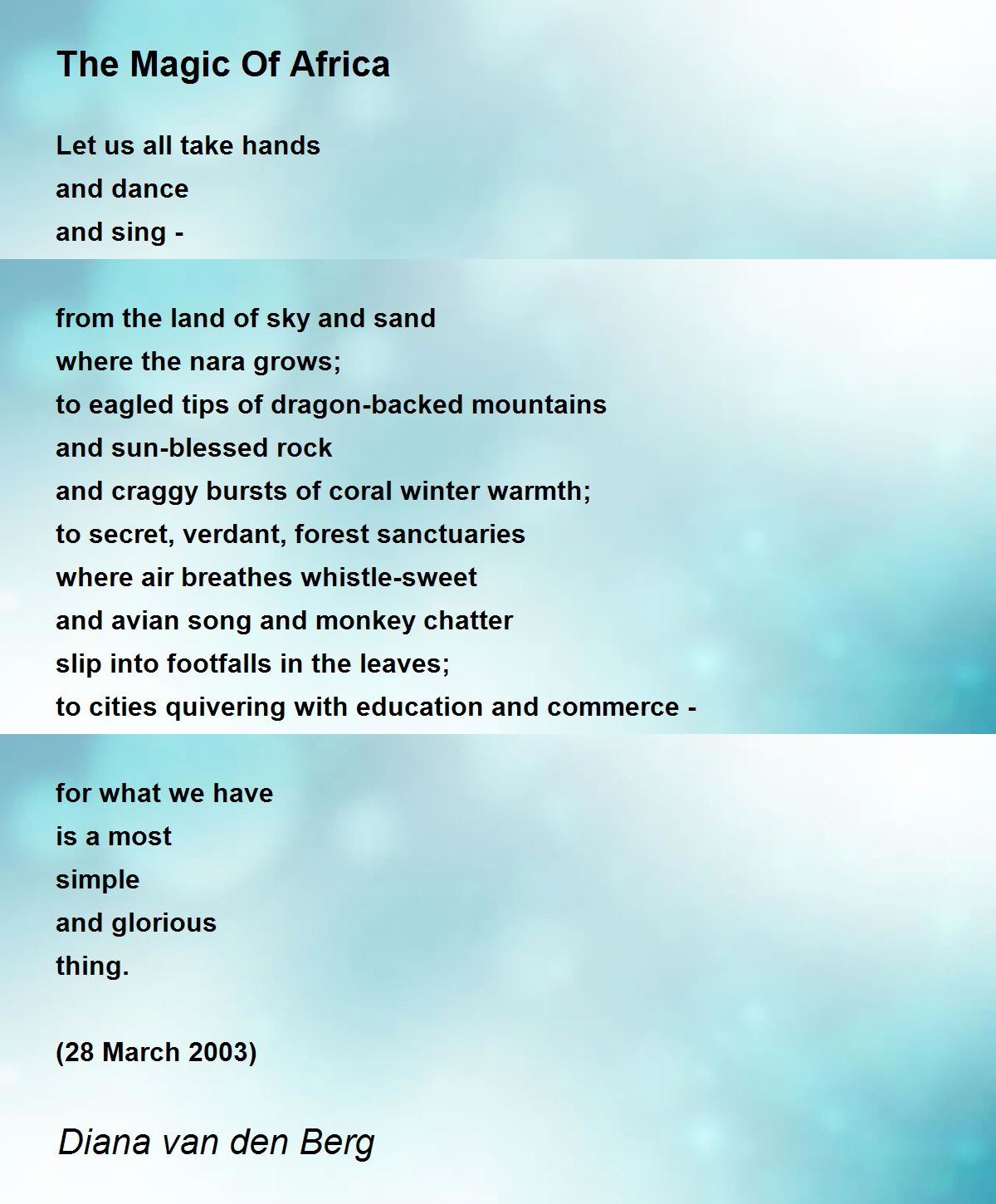 The Magic Of Africa

Let us all take hands
and dance
and sing -

from the land of sky and sand
where the nara grows;
to eagled tips of dragon-backed mountains
and sun-blessed rock
and craggy bursts of coral winter warmth;
to secret, verdant, forest sanctuaries
where air breathes whistle-sweet
and avian song and monkey chatter
slip into footfalls in the leaves;
to cities quivering with education and commerce -

for what we have
is a most
simple
and glorious
thing.

(28 March 2003)

Diana van den Berg